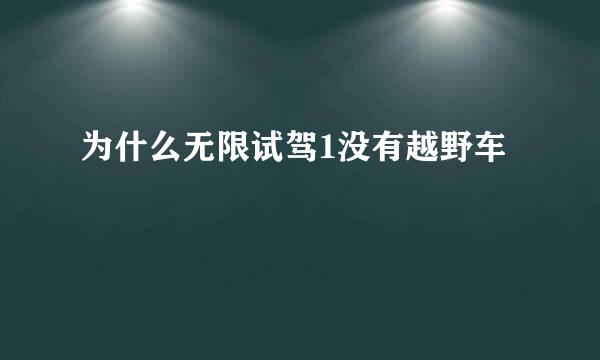 为什么无限试驾1没有越野车